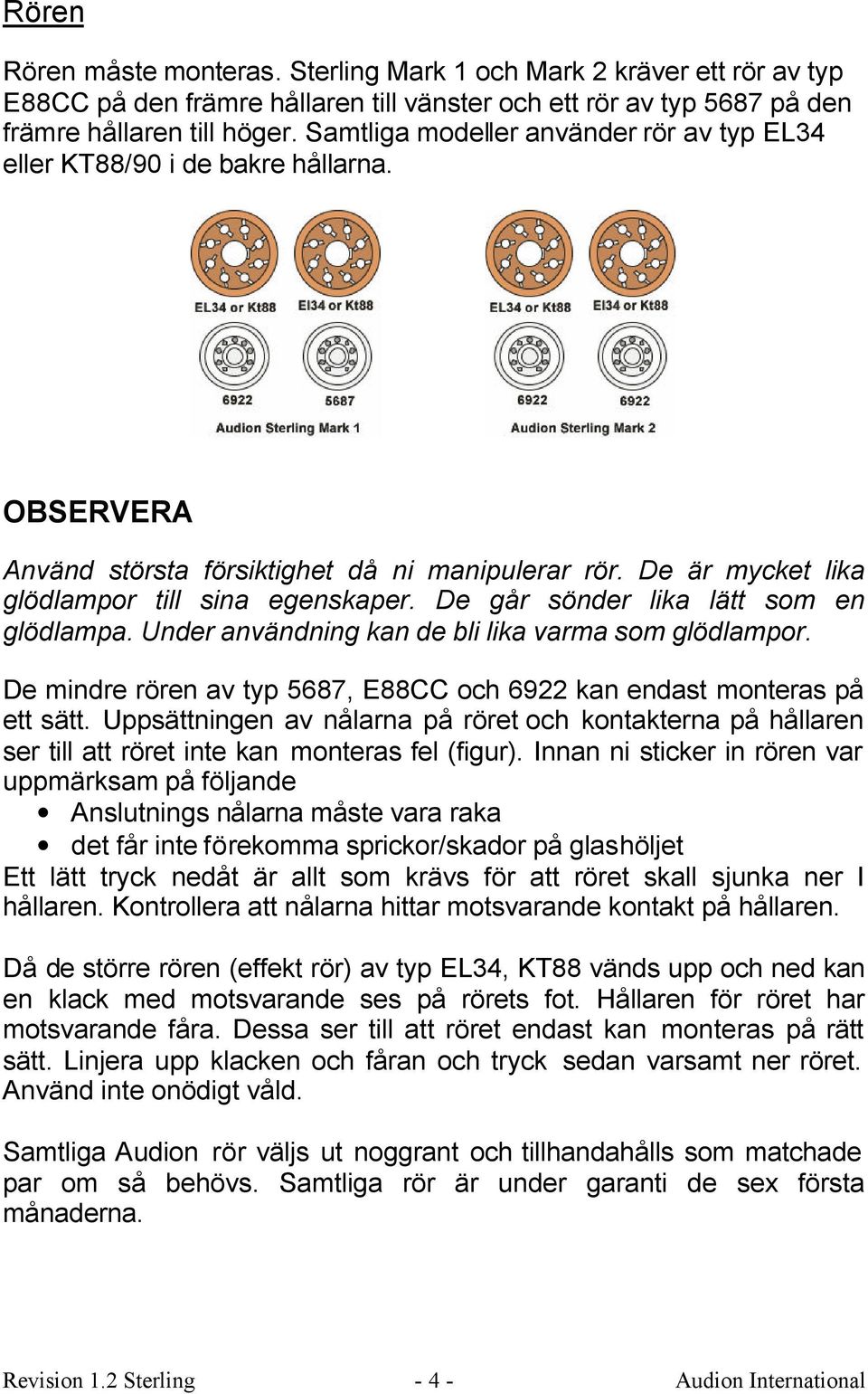 Rören

Rören måste monteras. Sterling Mark 1 och Mark 2 kräver ett rör av typ E88CC på den främre hållaren till vänster och ett rör av typ 5687 på den främre hållaren till höger. Samtliga modeller använder rör av typ EL34 eller KT88/90 i de bakre hållarna.

EL34 or Kt88
El34 or Kt88
6922
5687
Audion Sterling Mark 1

EL34 or Kt88
El34 or Kt88
6922
6922
Audion Sterling Mark 2

OBSERVERA

Använd största försiktighet då ni manipulerar rör. De är mycket lika glödlampor till sina egenskaper. De går sönder lika lätt som en glödlampa. Under användning kan de bli lika varma som glödlampor.

De mindre rören av typ 5687, E88CC och 6922 kan endast monteras på ett sätt. Uppsättningen av nålarna på röret och kontakterna på hållaren ser till att röret inte kan monteras fel (figur). Innan ni sticker in rören var uppmärksam på följande
• Anslutnings nålarna måste vara raka
• det får inte förekomma sprickor/skador på glashöljet
Ett lätt tryck nedåt är allt som krävs för att röret skall sjunka ner I hållaren. Kontrollera att nålarna hittar motsvarande kontakt på hållaren.

Då de större rören (effekt rör) av typ EL34, KT88 vänds upp och ned kan en klack med motsvarande ses på rörets fot. Hållaren för röret har motsvarande fåra. Dessa ser till att röret endast kan monteras på rätt sätt. Linjera upp klacken och fåran och tryck sedan varsamt ner röret. Använd inte onödigt våld.

Samtliga Audion rör väljs ut noggrant och tillhandahålls som matchade par om så behövs. Samtliga rör är under garanti de sex första månaderna.

Revision 1.2 Sterling - 4 - Audion International